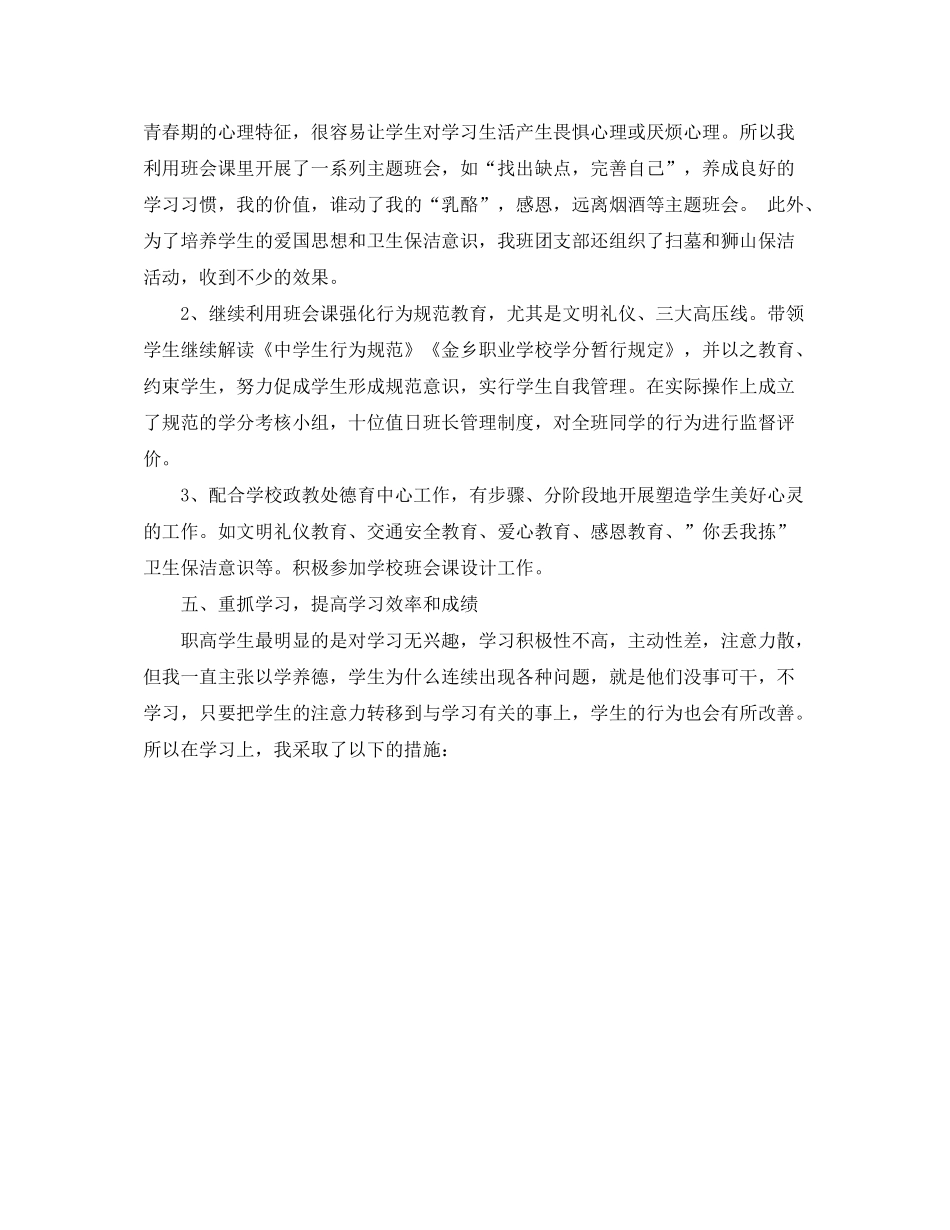 青春期的心理特征，很容易让学生对学习生活产生畏惧心理或厌烦心理。所以我利用班会课里开展了一系列主题班会，如“找出缺点，完善自己”，养成良好的学习习惯，我的价值，谁动了我的“乳酪”，感恩，远离烟酒等主题班会。 此外、为了培养学生的爱国思想和卫生保洁意识，我班团支部还组织了扫墓和狮山保洁活动，收到不少的效果。

2、继续利用班会课强化行为规范教育，尤其是文明礼仪、三大高压线。带领学生继续解读《中学生行为规范》《金乡职业学校学分暂行规定》，并以之教育、约束学生，努力促成学生形成规范意识，实行学生自我管理。在实际操作上成立了规范的学分考核小组，十位值日班长管理制度，对全班同学的行为进行监督评价。

3、配合学校政教处德育中心工作，有步骤、分阶段地开展塑造学生美好心灵的工作。如文明礼仪教育、交通安全教育、爱心教育、感恩教育、”你丢我拣”卫生保洁意识等。积极参加学校班会课设计工作。

五、重抓学习，提高学习效率和成绩

职高学生最明显的是对学习无兴趣，学习积极性不高，主动性差，注意力散，但我一直主张以学养德，学生为什么连续出现各种问题，就是他们没事可干，不学习，只要把学生的注意力转移到与学习有关的事上，学生的行为也会有所改善。所以在学习上，我采取了以下的措施：